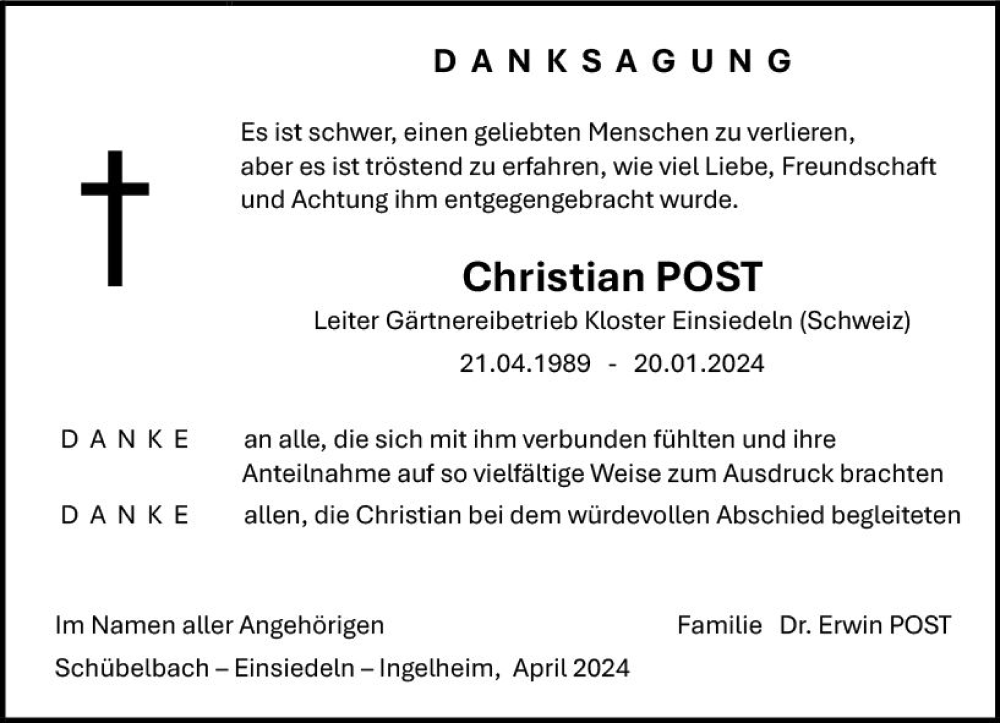 DANKSAGUNG

Es ist schwer, einen geliebten Menschen zu verlieren, aber es ist tröstend zu erfahren, wie viel Liebe, Freundschaft und Achtung ihm entgegengebracht wurde.

Christian POST

Leiter Gärtnereibetrieb Kloster Einsiedeln (Schweiz)

21.04.1989 - 20.01.2024

DANKE an alle, die sich mit ihm verbunden fühlten und ihre Anteilnahme auf so vielfältige Weise zum Ausdruck brachten

DANKE allen, die Christian bei dem würdevollen Abschied begleiteten

Im Namen aller Angehörigen

Familie Dr. Erwin POST

Schübelbach – Einsiedeln – Ingelheim, April 2024